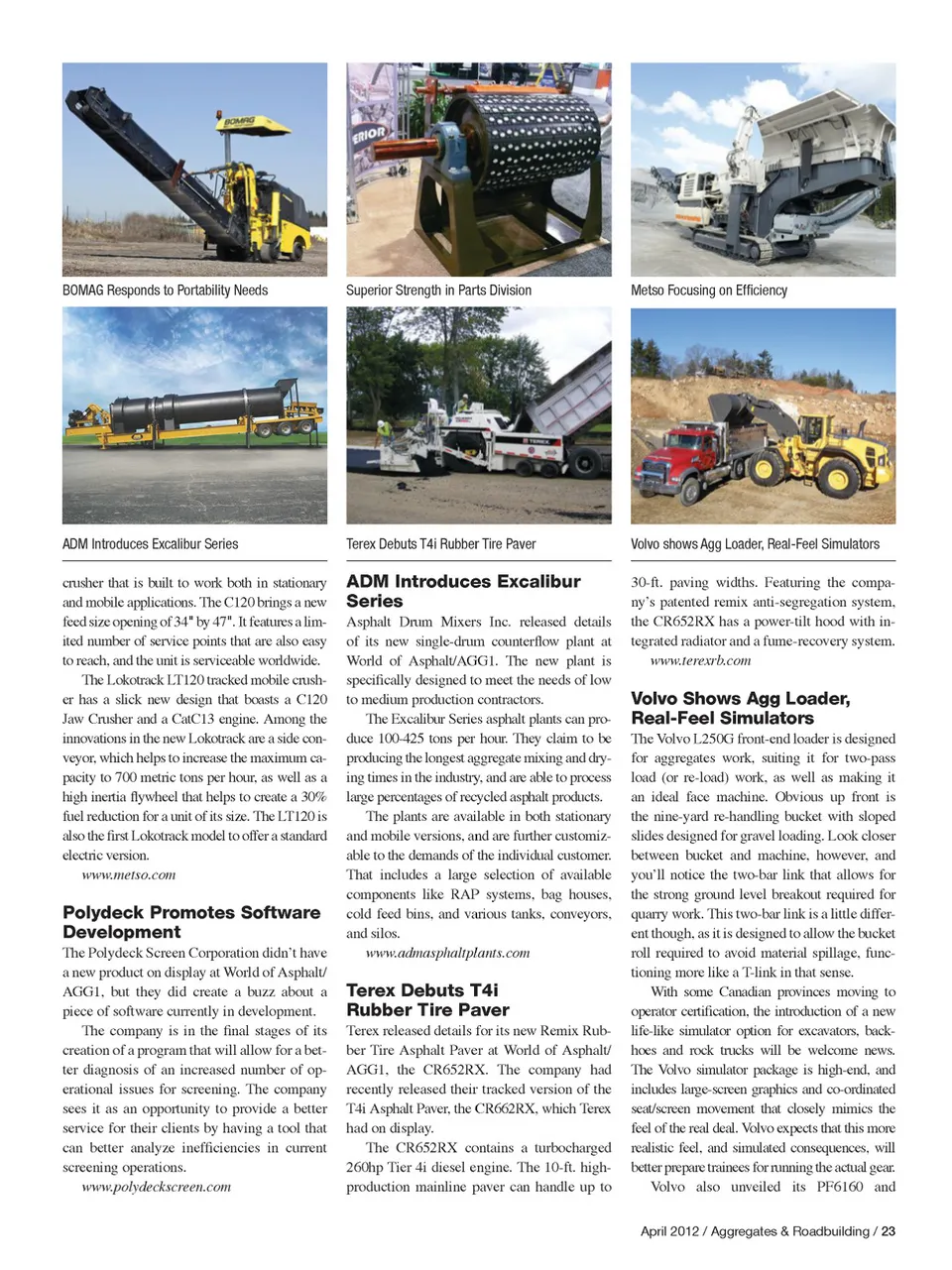 BOMAG Responds to Portability Needs

Superior Strength in Parts Division

Metso Focusing on Efficiency

ADM Introduces Excalibur Series

Terex Debuts T4i Rubber Tire Paver

Volvo shows Agg Loader, Real-Feel Simulators

crusher that is built to work both in stationary and mobile applications. The C120 brings a new feed size opening of 34" by 47". It features a limited number of service points that are also easy to reach, and the unit is serviceable worldwide.

The Lokotrack LT120 tracked mobile crusher has a slick new design that boasts a C120 Jaw Crusher and a CatC13 engine. Among the innovations in the new Lokotrack are a side conveyor, which helps to increase the maximum capacity to 700 metric tons per hour, as well as a high inertia flywheel that helps to create a 30% fuel reduction for a unit of its size. The LT120 is also the first Lokotrack model to offer a standard electric version.

www.metso.com

Polydeck Promotes Software Development

The Polydeck Screen Corporation didn't have a new product on display at World of Asphalt/AGG1, but they did create a buzz about a piece of software currently in development.

The company is in the final stages of its creation of a program that will allow for a better diagnosis of an increased number of operational issues for screening. The company sees it as an opportunity to provide a better service for their clients by having a tool that can better analyze inefficiencies in current screening operations.

www.polydeckscreen.com

ADM Introduces Excalibur Series

Asphalt Drum Mixers Inc. released details of its new single-drum counterflow plant at World of Asphalt/AGG1. The new plant is specifically designed to meet the needs of low to medium production contractors.

The Excalibur Series asphalt plants can produce 100-425 tons per hour. They claim to be producing the longest aggregate mixing and drying times in the industry, and are able to process large percentages of recycled asphalt products.

The plants are available in both stationary and mobile versions, and are further customizable to the demands of the individual customer. That includes a large selection of available components like RAP systems, bag houses, cold feed bins, and various tanks, conveyors, and silos.

www.admasphaltplants.com

Terex Debuts T4i Rubber Tire Paver

Terex released details for its new Remix Rubber Tire Asphalt Paver at World of Asphalt/AGG1, the CR652RX. The company had recently released their tracked version of the T4i Asphalt Paver, the CR662RX, which Terex had on display.

The CR652RX contains a turbocharged 260hp Tier 4i diesel engine. The 10-ft. high-production mainline paver can handle up to 30-ft. paving widths. Featuring the company's patented remix anti-segregation system, the CR652RX has a power-tilt hood with integrated radiator and a fume-recovery system.

www.terexrb.com

Volvo Shows Agg Loader, Real-Feel Simulators

The Volvo L250G front-end loader is designed for aggregates work, suiting it for two-pass load (or re-load) work, as well as making it an ideal face machine. Obvious up front is the nine-yard re-handling bucket with sloped slides designed for gravel loading. Look closer between bucket and machine, however, and you'll notice the two-bar link that allows for the strong ground level breakout required for quarry work. This two-bar link is a little different though, as it is designed to allow the bucket roll required to avoid material spillage, functioning more like a T-link in that sense.

With some Canadian provinces moving to operator certification, the introduction of a new life-like simulator option for excavators, backhoes and rock trucks will be welcome news. The Volvo simulator package is high-end, and includes large-screen graphics and co-ordinated seat/screen movement that closely mimics the feel of the real deal. Volvo expects that this more realistic feel, and simulated consequences, will better prepare trainees for running the actual gear.

Volvo also unveiled its PF6160 and

April 2012 / Aggregates & Roadbuilding / 23